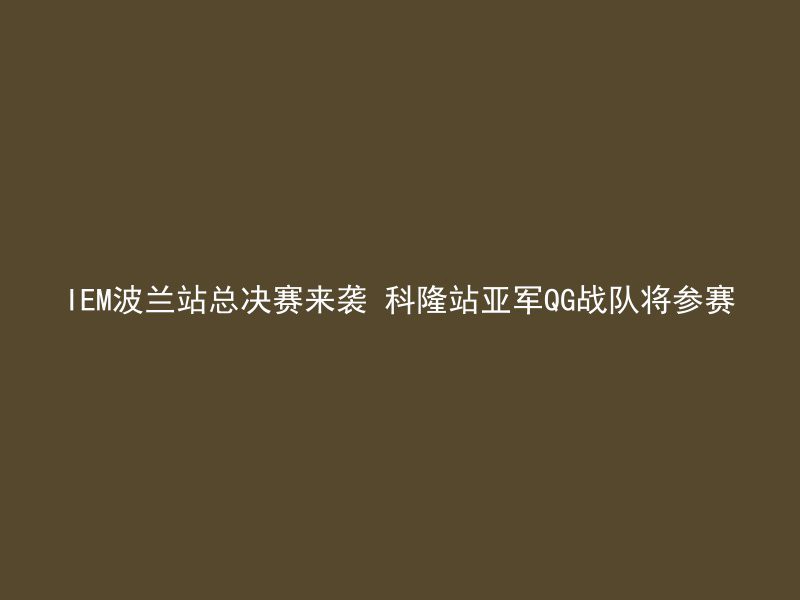 IEM波兰站总决赛来袭 科隆站亚军QG战队将参赛